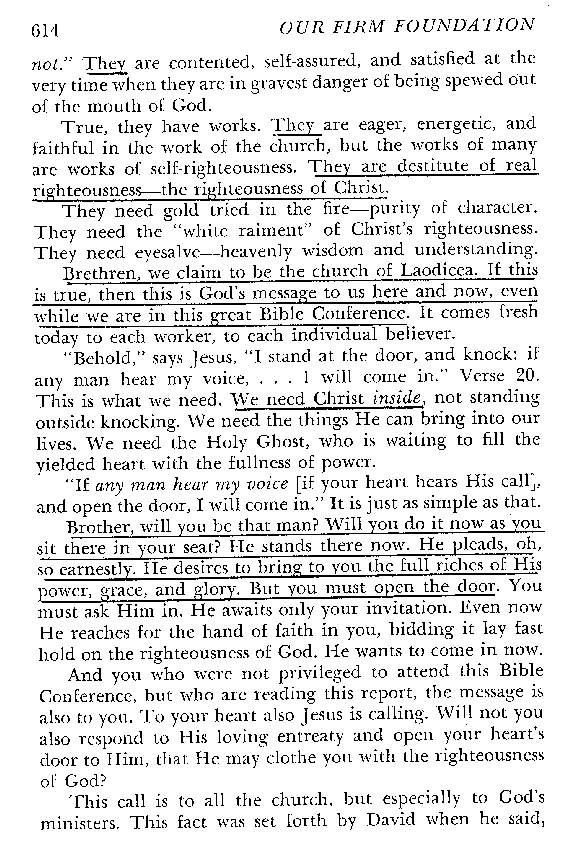 614 OUR FIRM FOUNDATION

not." They are contented, self-assured, and satisfied at the very time when they are in gravest danger of being spewed out of the mouth of God.

True, they have works. They are eager, energetic, and faithful in the work of the church, but the works of many are works of self-righteousness. They are destitute of real righteousness—the righteousness of Christ.

They need gold tried in the fire—purity of character. They need the "white raiment" of Christ's righteousness. They need eyesalve—heavenly wisdom and understanding.

Brethren, we claim to be the church of Laodicea. If this is true, then this is God's message to us here and now, even while we are in this great Bible Conference. It comes fresh today to each worker, to each individual believer.

"Behold," says Jesus, "I stand at the door, and knock: if any man hear my voice, . . . I will come in." Verse 20. This is what we need. We need Christ inside, not standing outside knocking. We need the things He can bring into our lives. We need the Holy Ghost, who is waiting to fill the yielded heart with the fullness of power.

"If any man hear my voice [if your heart hears His call], and open the door, I will come in." It is just as simple as that.

Brother, will you be that man? Will you do it now as you sit there in your seat? He stands there now. He pleads, oh, so earnestly. He desires to bring to you the full riches of His power, grace, and glory. But you must open the door. You must ask Him in. He awaits only your invitation. Even now He reaches for the hand of faith in you, bidding it lay fast hold on the righteousness of God. He wants to come in now.

And you who were not privileged to attend this Bible Conference, but who are reading this report, the message is also to you. To your heart also Jesus is calling. Will not you also respond to His loving entreaty and open your heart's door to Him, that He may clothe you with the righteousness of God?

This call is to all the church, but especially to God's ministers. This fact was set forth by David when he said,